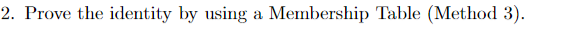 2. Prove the identity by using a Membership Table (Method 3).